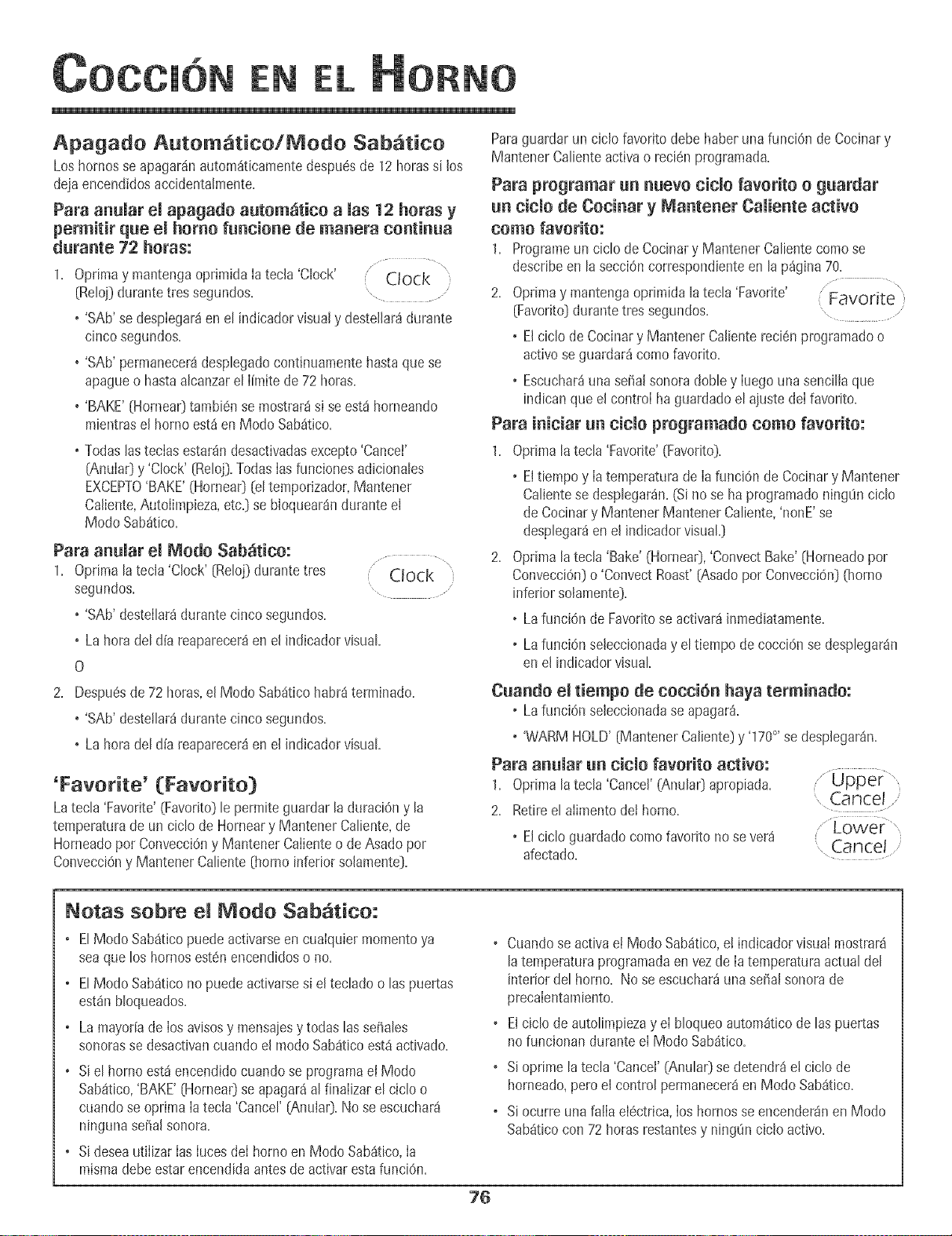 COCCIÓN EN EL HORNO

Apagado Automático/Modo Sabático

Los hornos se apagarán automáticamente después de 12 horas si los deja encendidos accidentalmente.

Para anular el apagado automático a las 12 horas y permitir que el horno funcione de manera continua durante 72 horas:

1. Oprima y mantenga oprimida la tecla 'Clock' (Reloj) durante tres segundos.

Clock

• 'SAb' se desplegará en el indicador visual y destellará durante cinco segundos.

• 'SAb' permanecerá desplegado continuamente hasta que se apague o hasta alcanzar el límite de 72 horas.

• 'BAKE' (Hornear) también se mostrará si se está horneando mientras el horno está en Modo Sabático.

• Todas las teclas estarán desactivadas excepto 'Cancel' (Anular) y 'Clock' (Reloj). Todas las funciones adicionales EXCEPTO 'BAKE' (Hornear) (el temporizador, Mantener Caliente, Autolimpieza, etc.) se bloquearán durante el Modo Sabático.

Para anular el Modo Sabático:

1. Oprima la tecla 'Clock' (Reloj) durante tres segundos.

Clock

• 'SAb' destellará durante cinco segundos.

• La hora del día reaparecerá en el indicador visual.

O

2. Después de 72 horas, el Modo Sabático habrá terminado.

• 'SAb' destellará durante cinco segundos.

• La hora del día reaparecerá en el indicador visual.

'Favorite' (Favorito)

La tecla 'Favorite' (Favorito) le permite guardar la duración y la temperatura de un ciclo de Hornear y Mantener Caliente, de Horneado por Convección y Mantener Caliente o de Asado por Convección y Mantener Caliente (horno inferior solamente).

Para guardar un ciclo favorito debe haber una función de Cocinar y Mantener Caliente activa o recién programada.

Para programar un nuevo ciclo favorito o guardar un ciclo de Cocinar y Mantener Caliente activo como favorito:

1. Programe un ciclo de Cocinar y Mantener Caliente como se describe en la sección correspondiente en la página 70.

2. Oprima y mantenga oprimida la tecla 'Favorite' (Favorito) durante tres segundos.

Favorite

• El ciclo de Cocinar y Mantener Caliente recién programado o activo se guardará como favorito.

• Escuchará una señal sonora doble y luego una sencilla que indican que el control ha guardado el ajuste del favorito.

Para iniciar un ciclo programado como favorito:

1. Oprima la tecla 'Favorite' (Favorito).

• El tiempo y la temperatura de la función de Cocinar y Mantener Caliente se desplegarán. (Si no se ha programado ningún ciclo de Cocinar y Mantener Mantener Caliente, 'nonE' se desplegará en el indicador visual.)

2. Oprima la tecla 'Bake' (Hornear), 'Convect Bake' (Horneado por Convección) o 'Convect Roast' (Asado por Convección) (horno inferior solamente).

• La función de Favorito se activará inmediatamente.

• La función seleccionada y el tiempo de cocción se desplegarán en el indicador visual.

Cuando el tiempo de cocción haya terminado:

• La función seleccionada se apagará.

• 'WARM HOLD' (Mantener Caliente) y '170°' se desplegarán.

Para anular un ciclo favorito activo:

1. Oprima la tecla 'Cancel' (Anular) apropiada.

2. Retire el alimento del horno.

• El ciclo guardado como favorito no se verá afectado.

Upper Cancel

Lower Cancel

Notas sobre el Modo Sabático:

• El Modo Sabático puede activarse en cualquier momento ya sea que los hornos estén encendidos o no.

• El Modo Sabático no puede activarse si el teclado o las puertas están bloqueados.

• La mayoría de los avisos y mensajes y todas las señales sonoras se desactivan cuando el modo Sabático está activado.

• Si el horno está encendido cuando se programa el Modo Sabático, 'BAKE' (Hornear) se apagará al finalizar el ciclo o cuando se oprima la tecla 'Cancel' (Anular). No se escuchará ninguna señal sonora.

• Si desea utilizar las luces del horno en Modo Sabático, la misma debe estar encendida antes de activar esta función.

• Cuando se activa el Modo Sabático, el indicador visual mostrará la temperatura programada en vez de la temperatura actual del interior del horno. No se escuchará una señal sonora de precalentamiento.

• El ciclo de autolimpieza y el bloqueo automático de las puertas no funcionan durante el Modo Sabático.

• Si oprime la tecla 'Cancel' (Anular) se detendrá el ciclo de horneado, pero el control permanecerá en Modo Sabático.

• Si ocurre una falla eléctrica, los hornos se encenderán en Modo Sabático con 72 horas restantes y ningún ciclo activo.

76